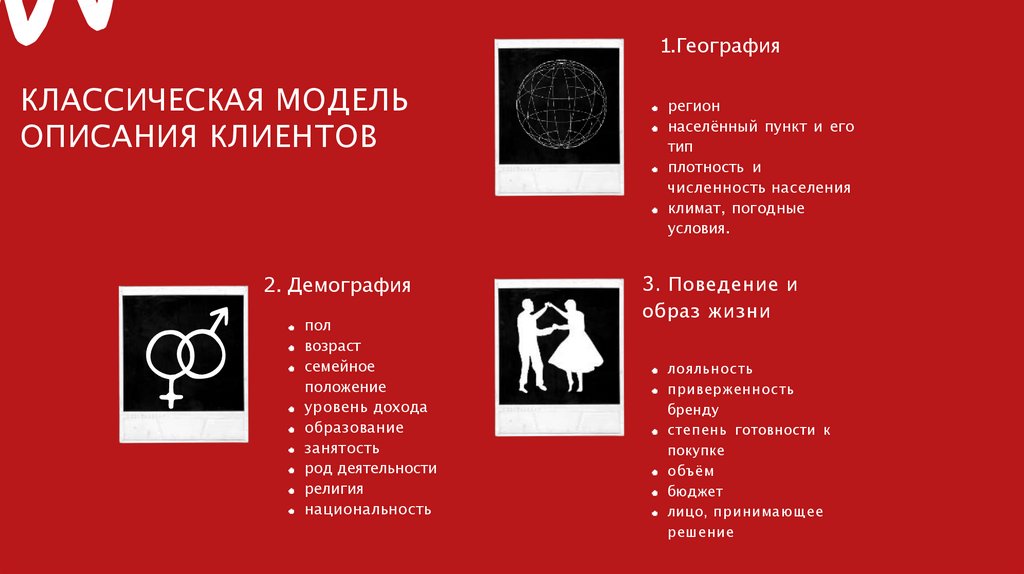 КЛАССИЧЕСКАЯ МОДЕЛЬ ОПИСАНИЯ КЛИЕНТОВ

1.География

- регион
- населённый пункт и его тип
- плотность и численность населения
- климат, погодные условия.

2. Демография

- пол
- возраст
- семейное положение
- уровень дохода
- образование
- занятость
- род деятельности
- религия
- национальность

3. Поведение и образ жизни

- лояльность
- приверженность бренду
- степень готовности к покупке
- объём
- бюджет
- лицо, принимающее решение